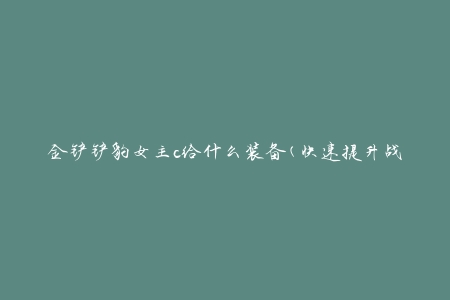 金铲铲豹女主c给什么装备（快速提升战